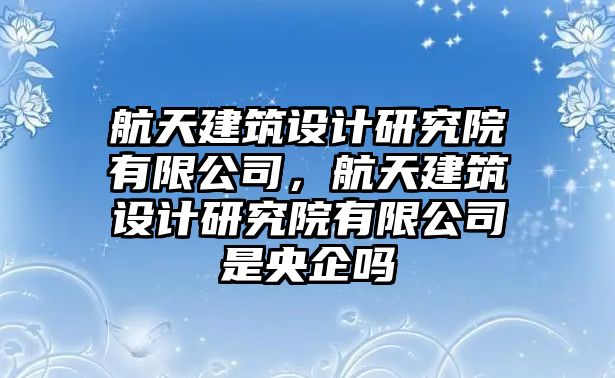 航天建筑设计研究院有限公司，航天建筑设计研究院有限公司是央企吗